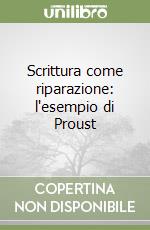 unilibro

Scrittura come riparazione: l'esempio di Proust

COPERTINA NON DISPONIBILE